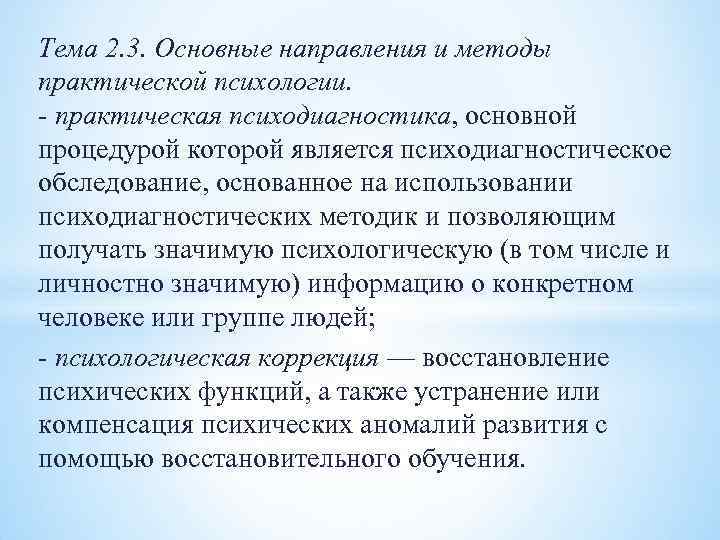 Тема 2.3. Основные направления и методы практической психологии.
- практическая психодиагностика, основной процедурой которой является психодиагностическое обследование, основанное на использовании психодиагностических методик и позволяющим получать значимую психологическую (в том числе и личностно значимую) информацию о конкретном человеке или группе людей;

- психологическая коррекция — восстановление психических функций, а также устранение или компенсация психических аномалий развития с помощью восстановительного обучения.